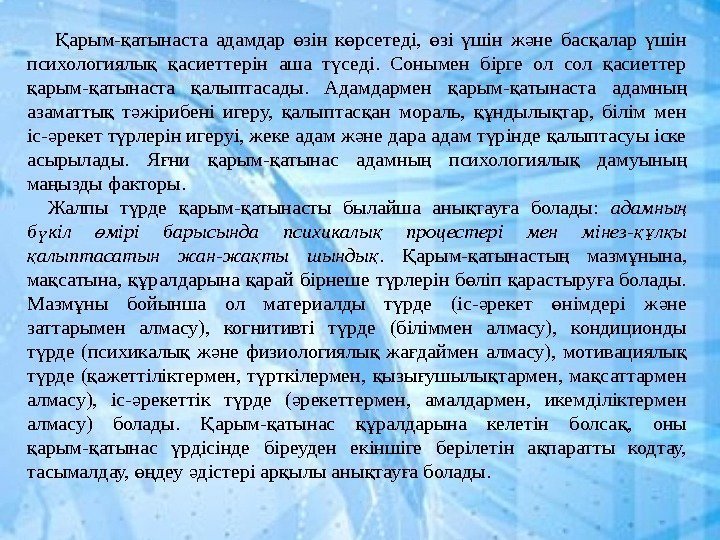 Қарым-қатынаста адамдар өзін көрсетеді, өзі үшін және басқалар үшін психологиялық қасиеттерін аша түседі. Сонымен бірге ол сол қасиеттер қарым-қатынаста қалыптасады. Адамдармен қарым-қатынаста адамның азаматтық тәжірибені игеру, қалыптасқан мораль, құндылықтар, білім мен іс-әрекет түрлерін игеруі, жеке адам және дара адам түрінде қалыптасуы іске асырылады. Яғни қарым-қатынас адамның психологиялық дамуының маңызды факторы.

Жалпы түрде қарым-қатынасты былайша анықтауға болады: адамның бүкіл өмірі барысында психикалық процестері мен мінез-құлқы қалыптасатын жан-жақты шындық. Қарым-қатынастың мазмұнына, мақсатына, құралдарына қарай бірнеше түрлерін бөліп қарастыруға болады. Мазмұны бойынша ол материалды түрде (іс-әрекет өнімдері және заттарымен алмасу), когнитивті түрде (біліммен алмасу), кондиционды түрде (психикалық және физиологиялық жағдаймен алмасу), мотивациялық түрде (қажеттіліктермен, түрткілермен, қызығушылықтармен, мақсаттармен алмасу), іс-әрекеттік түрде (әрекеттермен, амалдармен, икемділіктермен алмасу) болады. Қарым-қатынас құралдарына келетін болсақ, оны қарым-қатынас үрдісінде біреуден екіншіге берілетін ақпаратты кодтау, тасымалдау, өңдеу әдістері арқылы анықтауға болады.